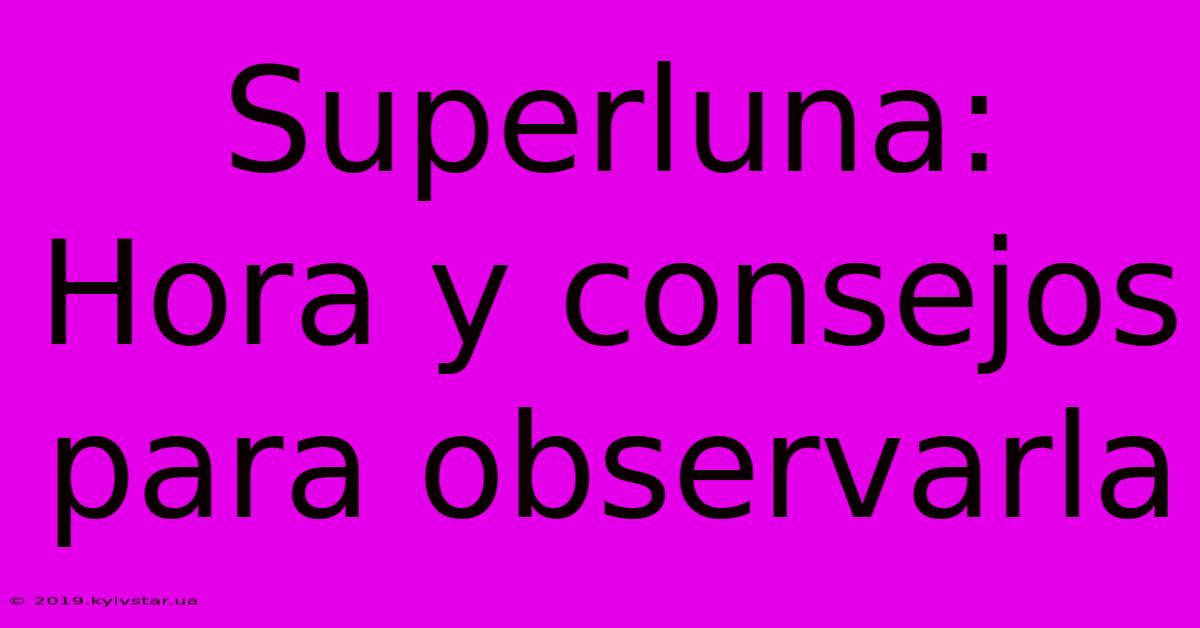 Superluna: Hora y consejos para observarla

© 2019.kyivstar.ua